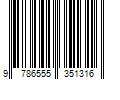 9 786555 351316